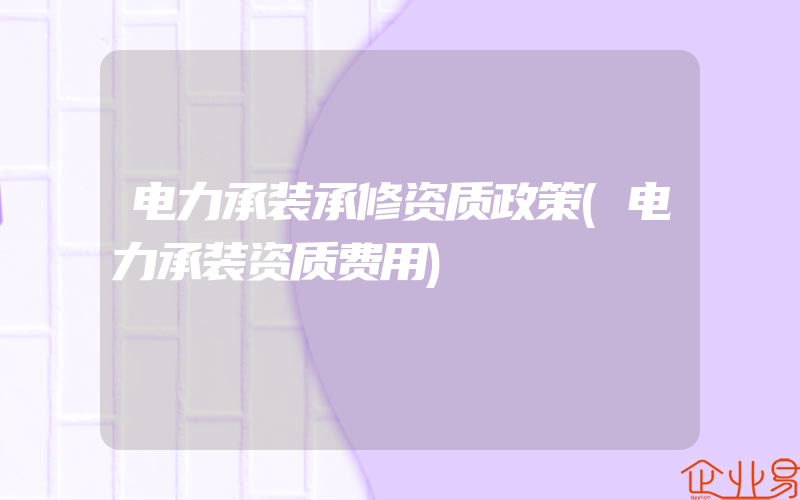 电力承装承修资质政策(电力承装资质费用)

企业易